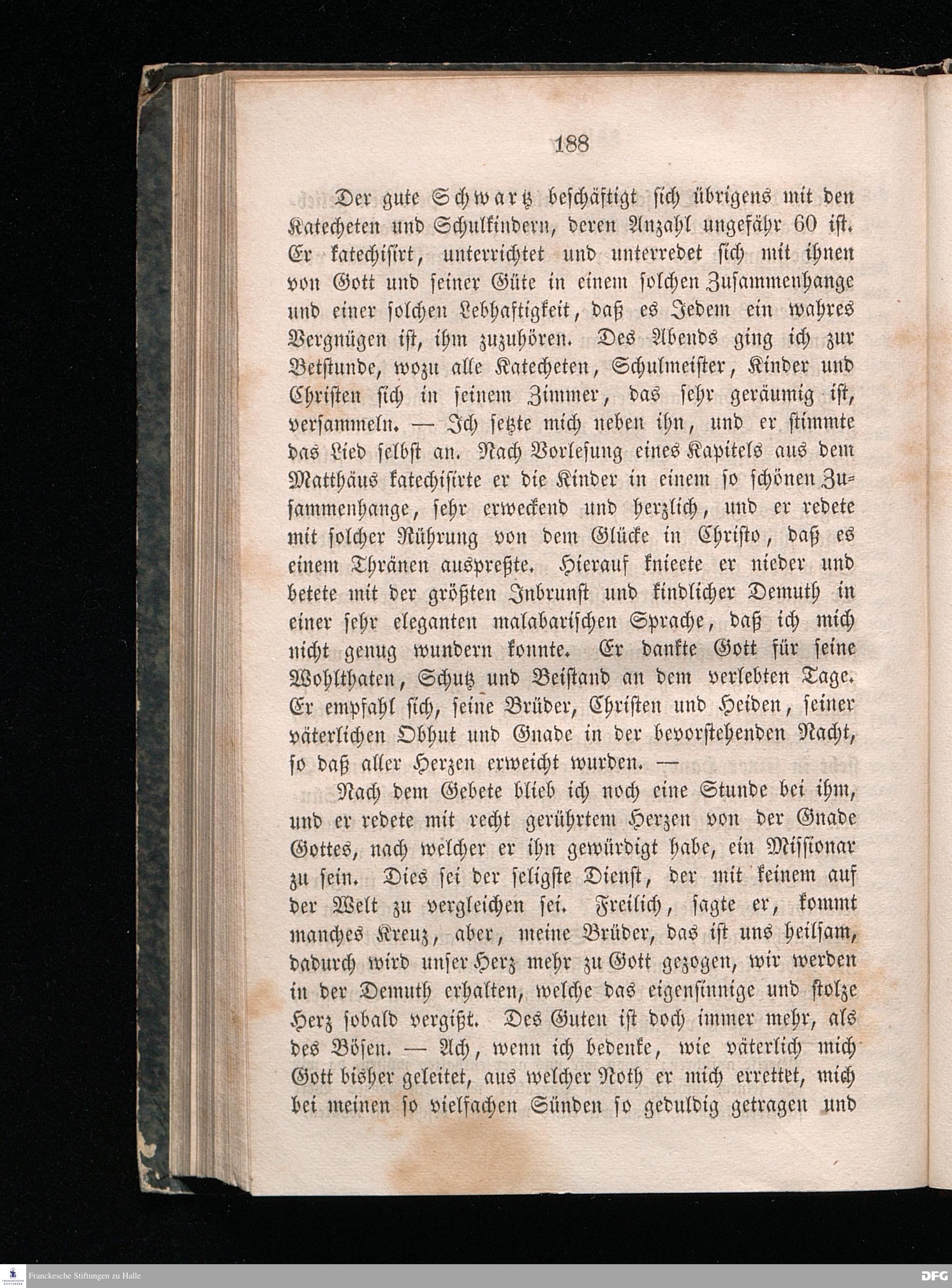 188

Der gute Schwartz beschäftigt sich übrigens mit den Katecheten und Schulkindern, deren Anzahl ungefähr 60 ist. Er katechisirt, unterrichtet und unterredet sich mit ihnen von Gott und seiner Güte in einem solchen Zusammenhange und einer solchen Lebhaftigkeit, daß es Jedem ein wahres Vergnügen ist, ihm zuzuhören. Des Abends ging ich zur Betstunde, wozu alle Katecheten, Schulmeister, Kinder und Christen sich in seinem Zimmer, das sehr geräumig ist, versammeln. — Ich setzte mich neben ihn, und er stimmte das Lied selbst an. Nach Vorlesung eines Kapitels aus dem Matthäus katechisirte er die Kinder in einem so schönen Zusammenhange, sehr erweckend und herzlich, und er redete mit solcher Rührung von dem Glücke in Christo, daß es einem Thränen auspreßte. Hierauf knieete er nieder und betete mit der größten Inbrunst und kindlicher Demuth in einer sehr eleganten malabarischen Sprache, daß ich mich nicht genug wundern konnte. Er dankte Gott für seine Wohlthaten, Schutz und Beistand an dem verlebten Tage. Er empfahl sich, seine Brüder, Christen und Heiden, seiner väterlichen Obhut und Gnade in der bevorstehenden Nacht, so daß aller Herzen erweicht wurden. —

Nach dem Gebete blieb ich noch eine Stunde bei ihm, und er redete mit recht gerührtem Herzen von der Gnade Gottes, nach welcher er ihn gewürdigt habe, ein Missionar zu sein. Dies sei der seligste Dienst, der mit keinem auf der Welt zu vergleichen sei. Freilich, sagte er, kommt manches Kreuz, aber, meine Brüder, das ist uns heilsam, dadurch wird unser Herz mehr zu Gott gezogen, wir werden in der Demuth erhalten, welche das eigensinnige und stolze Herz sobald vergißt. Des Guten ist doch immer mehr, als des Bösen. — Ach, wenn ich bedenke, wie väterlich mich Gott bisher geleitet, aus welcher Noth er mich errettet, mich bei meinen so vielfachen Sünden so geduldig getragen und

Franckesche Stiftungen zu Halle
DFG